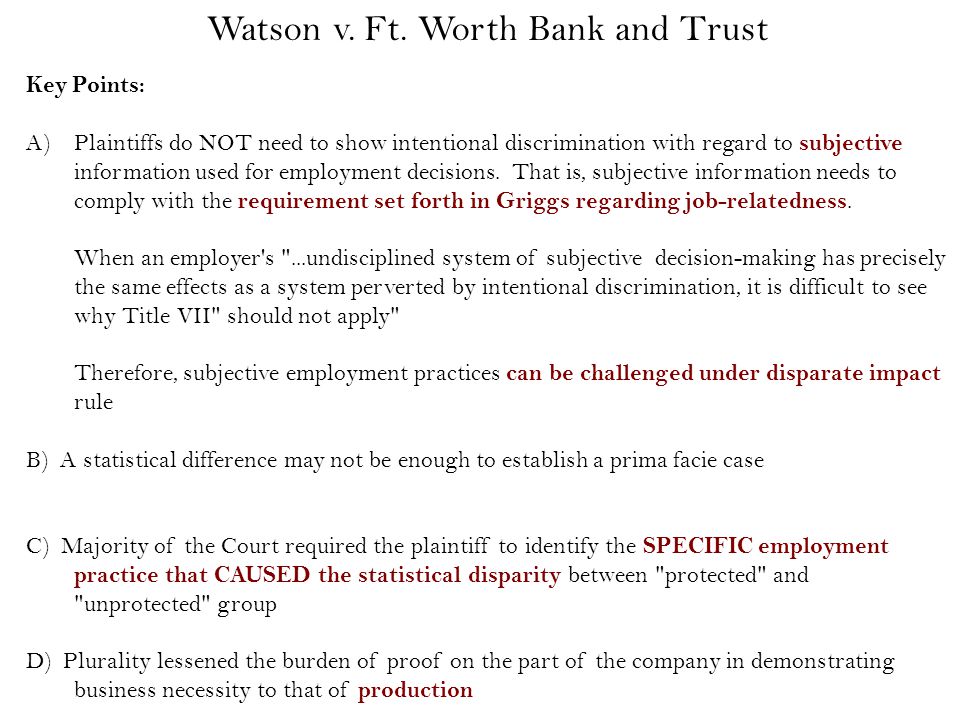 Watson v. Ft. Worth Bank and Trust

Key Points:

A) Plaintiffs do NOT need to show intentional discrimination with regard to subjective information used for employment decisions. That is, subjective information needs to comply with the requirement set forth in Griggs regarding job-relatedness.

When an employer's "...undisciplined system of subjective decision-making has precisely the same effects as a system perverted by intentional discrimination, it is difficult to see why Title VII" should not apply"

Therefore, subjective employment practices can be challenged under disparate impact rule

B) A statistical difference may not be enough to establish a prima facie case

C) Majority of the Court required the plaintiff to identify the SPECIFIC employment practice that CAUSED the statistical disparity between "protected" and "unprotected" group

D) Plurality lessened the burden of proof on the part of the company in demonstrating business necessity to that of production